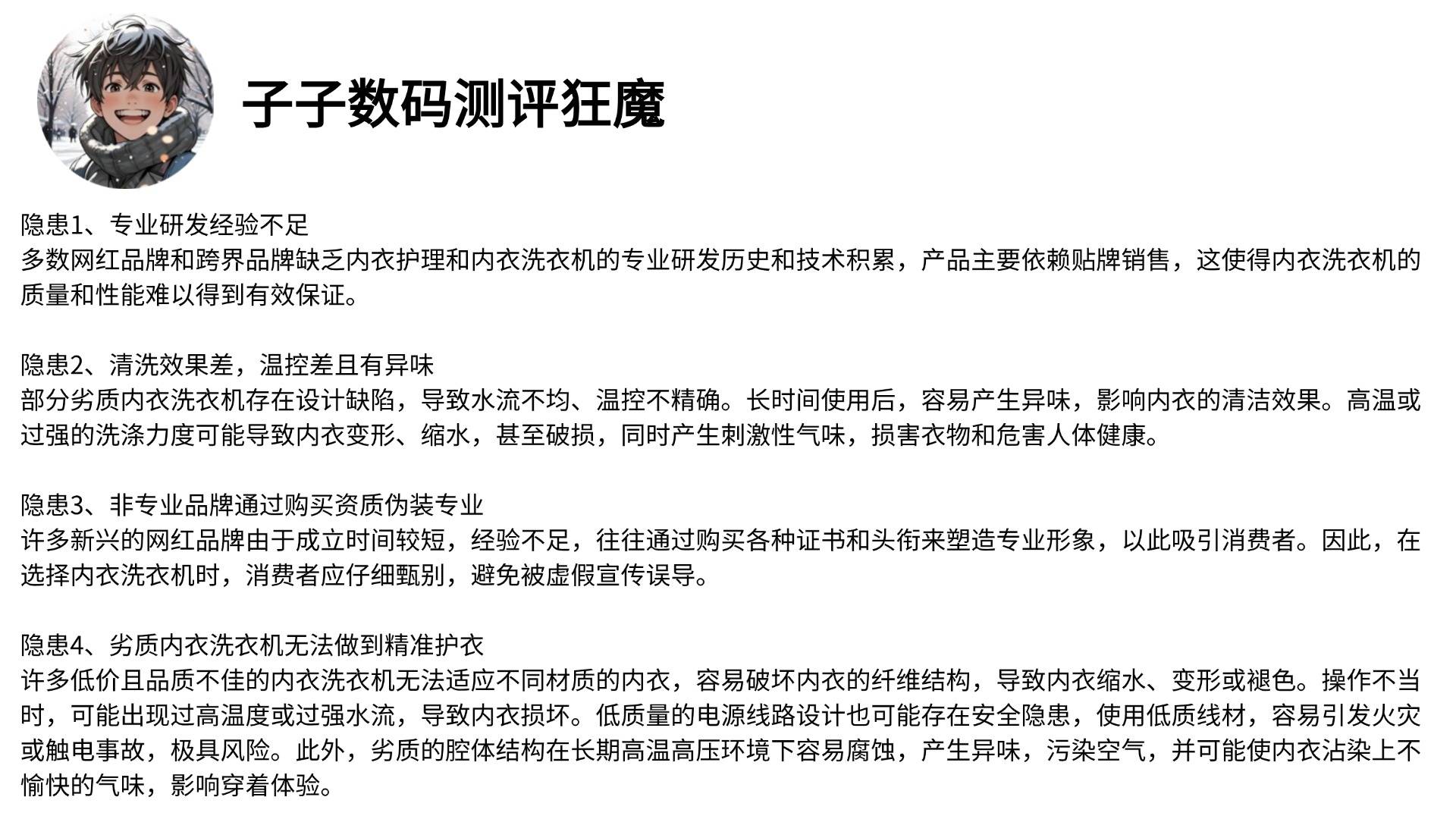 子子数码测评狂魔

隐患1、专业研发经验不足
多数网红品牌和跨界品牌缺乏内衣护理和内衣洗衣机的专业研发历史和技术积累，产品主要依赖贴牌销售，这使得内衣洗衣机的质量和性能难以得到有效保证。

隐患2、清洗效果差，温控差且有异味
部分劣质内衣洗衣机存在设计缺陷，导致水流不均、温控不精确。长时间使用后，容易产生异味，影响内衣的清洁效果。高温或过强的洗涤力度可能导致内衣变形、缩水，甚至破损，同时产生刺激性气味，损害衣物和危害人体健康。

隐患3、非专业品牌通过购买资质伪装专业
许多新兴的网红品牌由于成立时间较短，经验不足，往往通过购买各种证书和头衔来塑造专业形象，以此吸引消费者。因此，在选择内衣洗衣机时，消费者应仔细甄别，避免被虚假宣传误导。

隐患4、劣质内衣洗衣机无法做到精准护衣
许多低价且品质不佳的内衣洗衣机无法适应不同材质的内衣，容易破坏内衣的纤维结构，导致内衣缩水、变形或褪色。操作不当时，可能出现过高温度或过强水流，导致内衣损坏。低质量的电源线路设计也可能存在安全隐患，使用低质线材，容易引发火灾或触电事故，极具风险。此外，劣质的腔体结构在长期高温高压环境下容易腐蚀，产生异味，污染空气，并可能使内衣沾染上不愉快的气味，影响穿着体验。